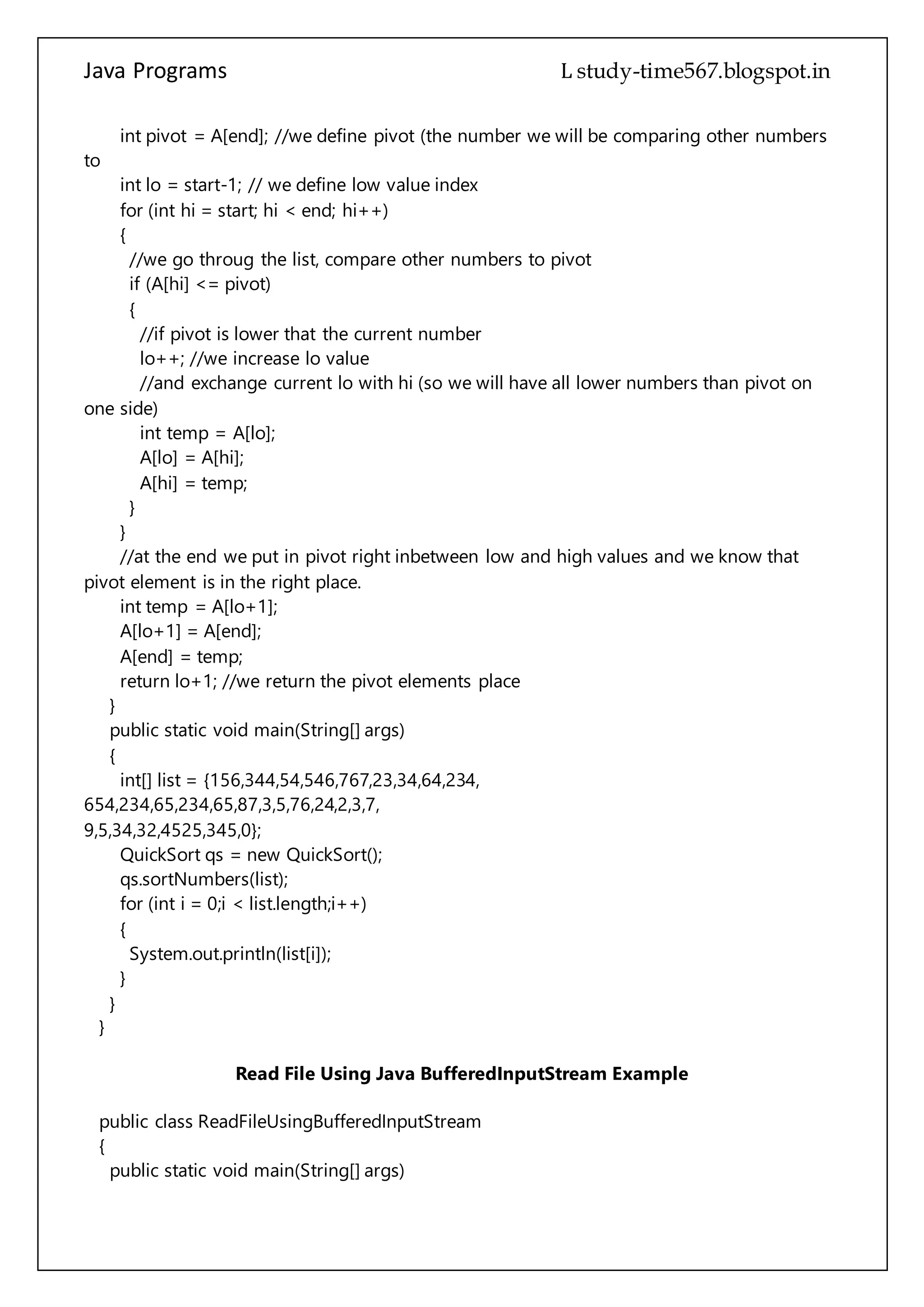 Java Programs L study-time567.blogspot.in

int pivot = A[end]; //we define pivot (the number we will be comparing other numbers to
int lo = start-1; // we define low value index
for (int hi = start; hi < end; hi++)
{
//we go throug the list, compare other numbers to pivot
if (A[hi] <= pivot)
{
//if pivot is lower that the current number
lo++; //we increase lo value
//and exchange current lo with hi (so we will have all lower numbers than pivot on one side)
int temp = A[lo];
A[lo] = A[hi];
A[hi] = temp;
}
}
//at the end we put in pivot right inbetween low and high values and we know that pivot element is in the right place.
int temp = A[lo+1];
A[lo+1] = A[end];
A[end] = temp;
return lo+1; //we return the pivot elements place
}
public static void main(String[] args)
{
int[] list = {156,344,54,546,767,23,34,64,234,
654,234,65,234,65,87,3,5,76,24,2,3,7,
9,5,34,32,4525,345,0};
QuickSort qs = new QuickSort();
qs.sortNumbers(list);
for (int i = 0;i < list.length;i++)
{
System.out.println(list[i]);
}
}
}

Read File Using Java BufferedInputStream Example

public class ReadFileUsingBufferedInputStream
{
public static void main(String[] args)